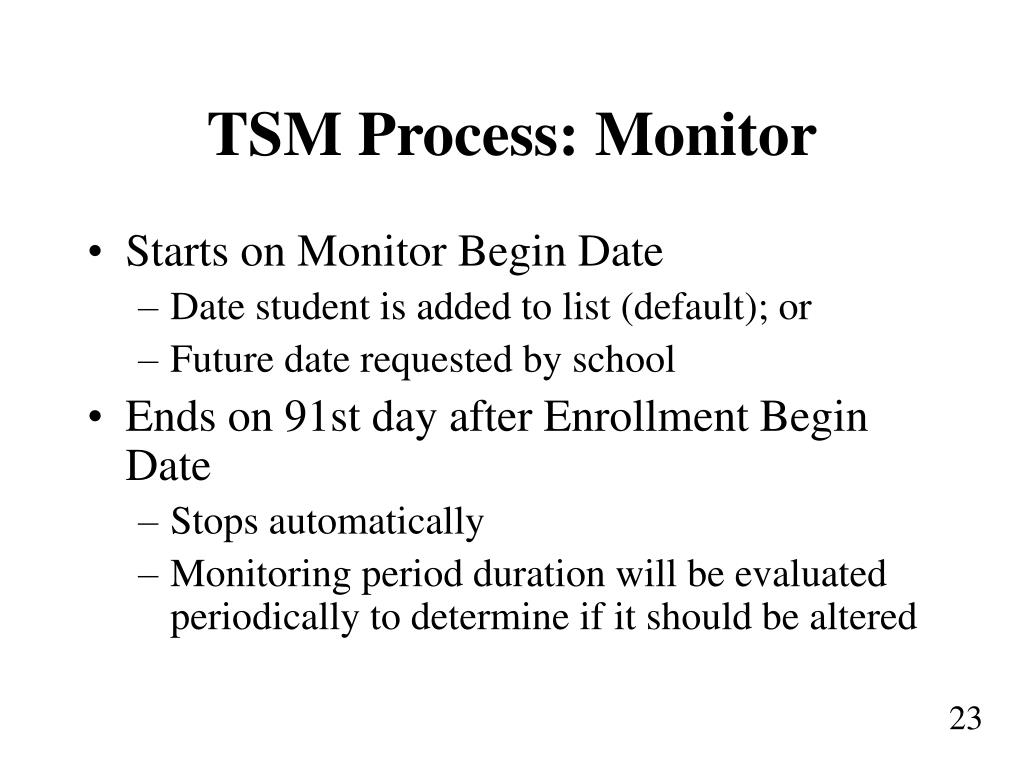 TSM Process: Monitor

• Starts on Monitor Begin Date
– Date student is added to list (default); or
– Future date requested by school
• Ends on 91st day after Enrollment Begin Date
– Stops automatically
– Monitoring period duration will be evaluated periodically to determine if it should be altered

23